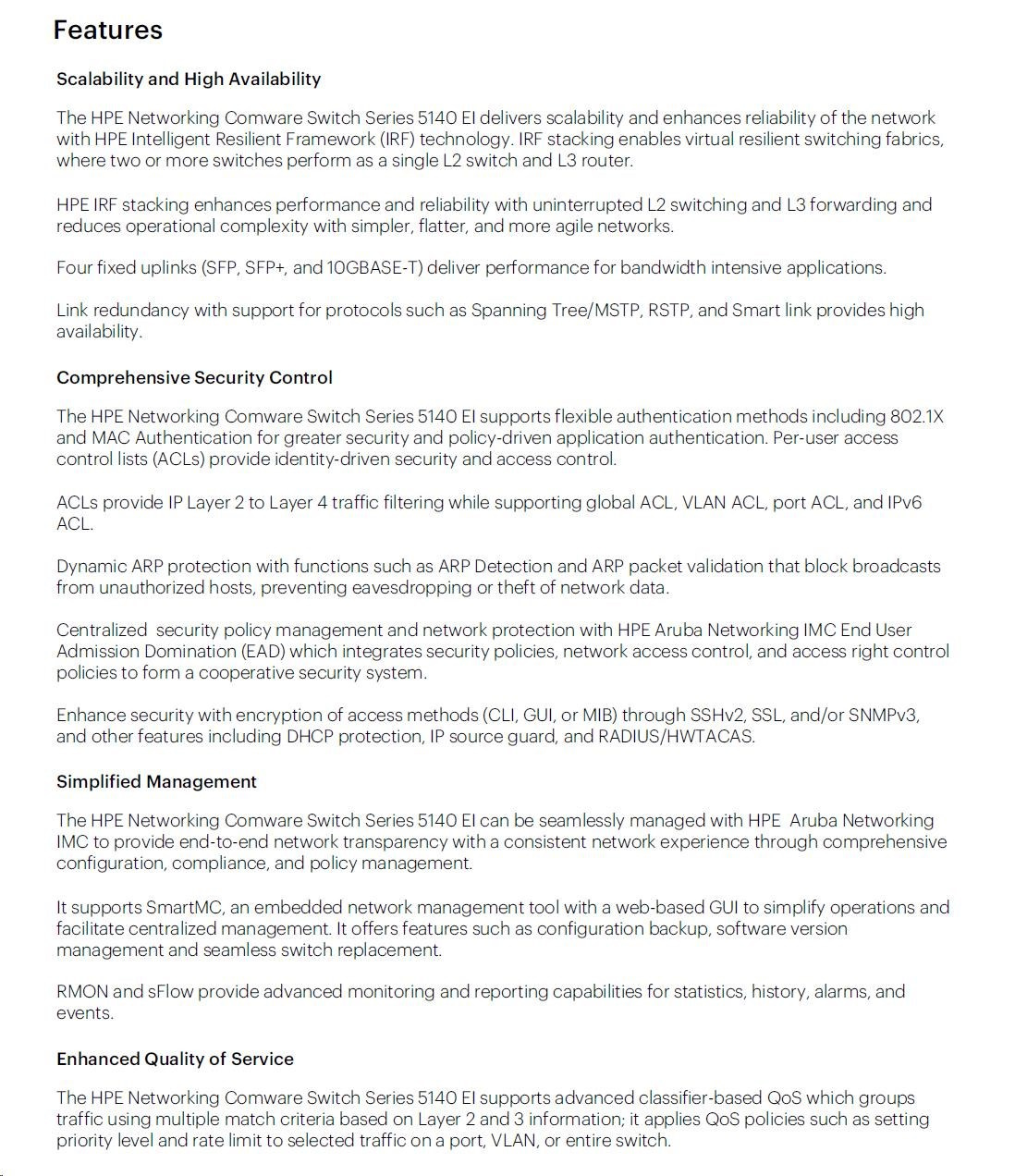 Features

Scalability and High Availability

The HPE Networking Comware Switch Series 5140 EI delivers scalability and enhances reliability of the network with HPE Intelligent Resilient Framework (IRF) technology. IRF stacking enables virtual resilient switching fabrics, where two or more switches perform as a single L2 switch and L3 router.

HPE IRF stacking enhances performance and reliability with uninterrupted L2 switching and L3 forwarding and reduces operational complexity with simpler, flatter, and more agile networks.

Four fixed uplinks (SFP, SFP+, and 10GBASE-T) deliver performance for bandwidth intensive applications.

Link redundancy with support for protocols such as Spanning Tree/MSTP, RSTP, and Smart link provides high availability.

Comprehensive Security Control

The HPE Networking Comware Switch Series 5140 EI supports flexible authentication methods including 802.1X and MAC Authentication for greater security and policy-driven application authentication. Per-user access control lists (ACLs) provide identity-driven security and access control.

ACLs provide IP Layer 2 to Layer 4 traffic filtering while supporting global ACL, VLAN ACL, port ACL, and IPv6 ACL.

Dynamic ARP protection with functions such as ARP Detection and ARP packet validation that block broadcasts from unauthorized hosts, preventing eavesdropping or theft of network data.

Centralized  security policy management and network protection with HPE Aruba Networking IMC End User Admission Domination (EAD) which integrates security policies, network access control, and access right control policies to form a cooperative security system.

Enhance security with encryption of access methods (CLI, GUI, or MIB) through SSHv2, SSL, and/or SNMPv3, and other features including DHCP protection, IP source guard, and RADIUS/HWTACAS.

Simplified Management

The HPE Networking Comware Switch Series 5140 EI can be seamlessly managed with HPE  Aruba Networking IMC to provide end-to-end network transparency with a consistent network experience through comprehensive configuration, compliance, and policy management.

It supports SmartMC, an embedded network management tool with a web-based GUI to simplify operations and facilitate centralized management. It offers features such as configuration backup, software version management and seamless switch replacement.

RMON and sFlow provide advanced monitoring and reporting capabilities for statistics, history, alarms, and events.

Enhanced Quality of Service

The HPE Networking Comware Switch Series 5140 EI supports advanced classifier-based QoS which groups traffic using multiple match criteria based on Layer 2 and 3 information; it applies QoS policies such as setting priority level and rate limit to selected traffic on a port, VLAN, or entire switch.